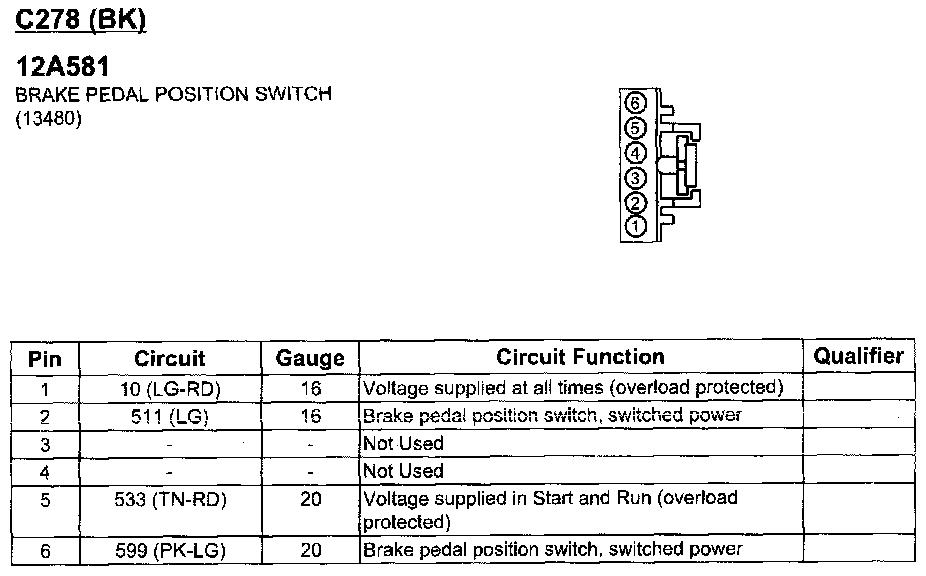 C278 (BK)

12A581
BRAKE PEDAL POSITION SWITCH
(13480)

6
5
4
3
2
1

| Pin | Circuit | Gauge | Circuit Function | Qualifier |
|---|---|---|---|---|
| 1 | 10 (LG-RD) | 16 | Voltage supplied at all times (overload protected) | |
| 2 | 511 (LG) | 16 | Brake pedal position switch, switched power | |
| 3 | - | - | Not Used | |
| 4 | - | - | Not Used | |
| 5 | 533 (TN-RD) | 20 | Voltage supplied in Start and Run (overload protected) | |
| 6 | 599 (PK-LG) | 20 | Brake pedal position switch, switched power | |